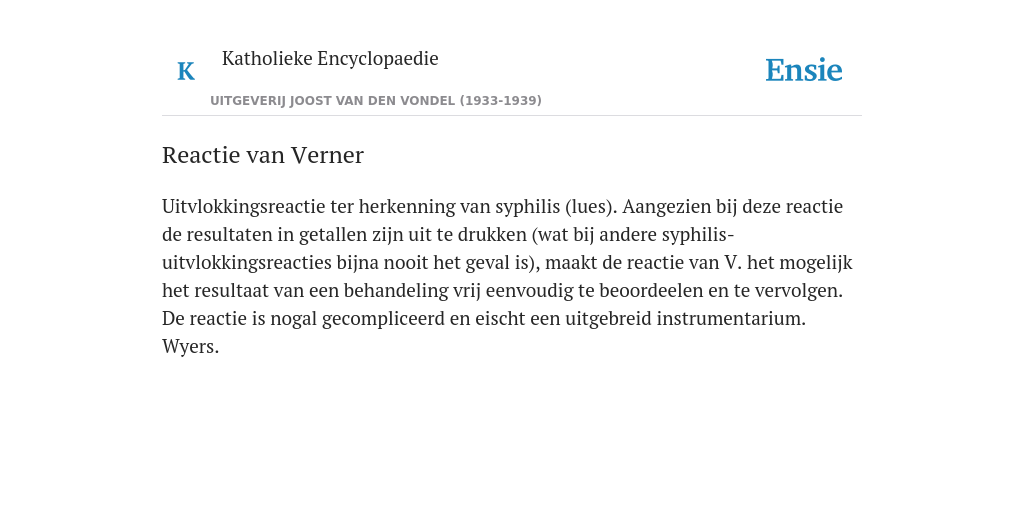 K

Katholieke Encyclopaedie

Ensie

UITGEVERIJ JOOST VAN DEN VONDEL (1933-1939)

Reactie van Verner

Uitvlokkingsreactie ter herkenning van syphilis (lues). Aangezien bij deze reactie de resultaten in getallen zijn uit te drukken (wat bij andere syphilis-uitvlokkingsreacties bijna nooit het geval is), maakt de reactie van V. het mogelijk het resultaat van een behandeling vrij eenvoudig te beoordeelen en te vervolgen. De reactie is nogal gecompliceerd en eischt een uitgebreid instrumentarium.
Wyers.